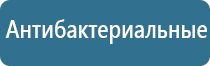 Антибактериальные